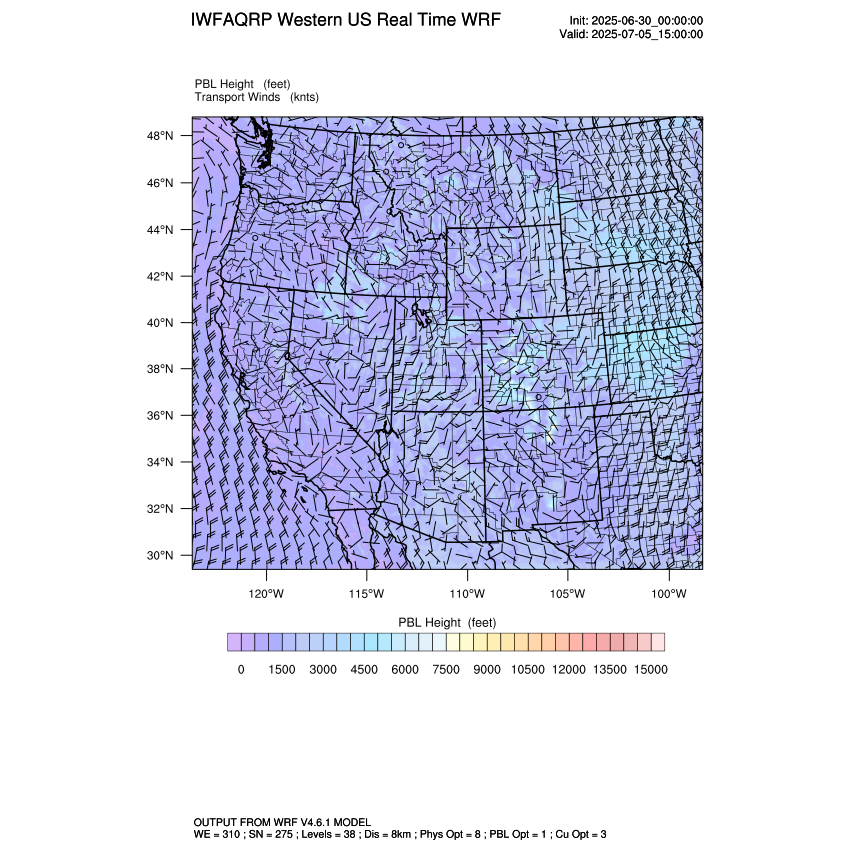 IWFAQRP Western US Real Time WRF

Init: 2025-06-30_00:00:00
Valid: 2025-07-05_15:00:00

PBL Height (feet)
Transport Winds (knts)

48°N
46°N
44°N
42°N
40°N
38°N
36°N
34°N
32°N
30°N

120°W 115°W 110°W 105°W 100°W

PBL Height (feet)

0 1500 3000 4500 6000 7500 9000 10500 12000 13500 15000

OUTPUT FROM WRF V4.6.1 MODEL
WE = 310 ; SN = 275 ; Levels = 38 ; Dis = 8km ; Phys Opt = 8 ; PBL Opt = 1 ; Cu Opt = 3